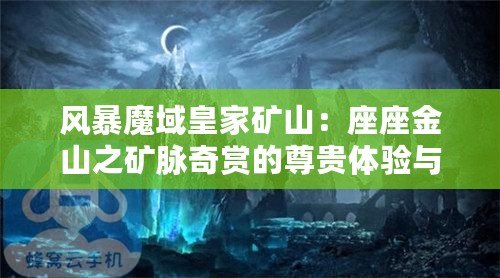 风暴魔域皇家矿山：座座金山之矿脉奇赏的尊贵体验与

蜂窝云手机